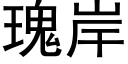 瑰岸